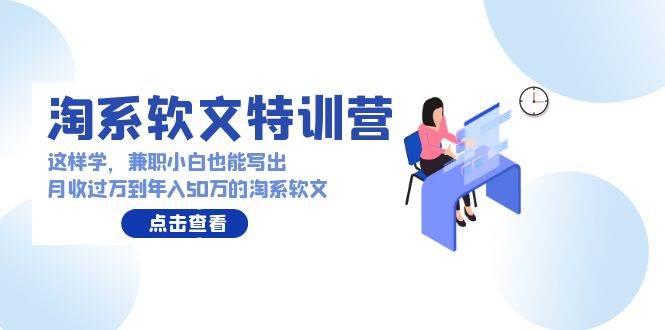 淘系软文特训营

这样学，兼职小白也能写出
月收过万到年入50万的淘系软文

点击查看